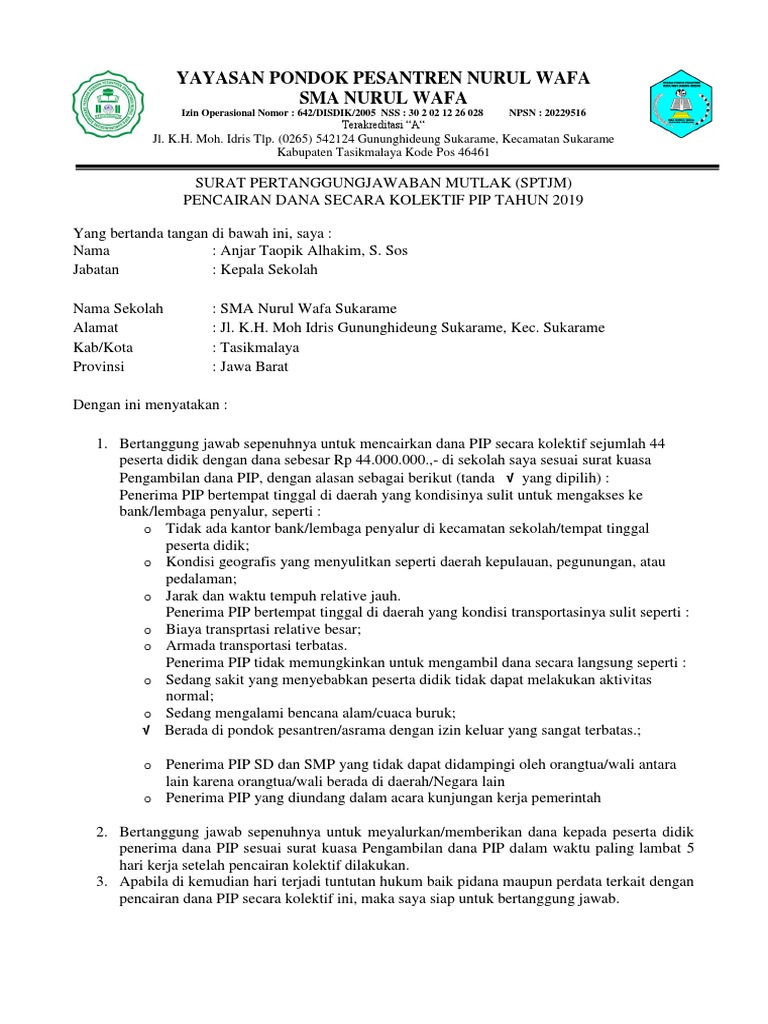 YAYASAN PONDOK PESANTREN NURUL WAFA
SMA NURUL WAFA
Izin Operasional Nomor : 642/DISDIK/2005 NSS : 30 2 02 12 26 028 NPSN : 20229516
Terakreditasi "A"
Jl. K.H. Moh. Idris Tlp. (0265) 542124 Gununghideung Sukarame, Kecamatan Sukarame
Kabupaten Tasikmalaya Kode Pos 46461

SURAT PERTANGGUNGJAWABAN MUTLAK (SPTJM)
PENCAIRAN DANA SECARA KOLEKTIF PIP TAHUN 2019

Yang bertanda tangan di bawah ini, saya :
Nama : Anjar Taopik Alhakim, S. Sos
Jabatan : Kepala Sekolah

Nama Sekolah : SMA Nurul Wafa Sukarame
Alamat : Jl. K.H. Moh Idris Gununghideung Sukarame, Kec. Sukarame
Kab/Kota : Tasikmalaya
Provinsi : Jawa Barat

Dengan ini menyatakan :

1. Bertanggung jawab sepenuhnya untuk mencairkan dana PIP secara kolektif sejumlah 44 peserta didik dengan dana sebesar Rp 44.000.000.,- di sekolah saya sesuai surat kuasa Pengambilan dana PIP, dengan alasan sebagai berikut (tanda √ yang dipilih) :
Penerima PIP bertempat tinggal di daerah yang kondisinya sulit untuk mengakses ke bank/lembaga penyalur, seperti :
o Tidak ada kantor bank/lembaga penyalur di kecamatan sekolah/tempat tinggal peserta didik;
o Kondisi geografis yang menyulitkan seperti daerah kepulauan, pegunungan, atau pedalaman;
o Jarak dan waktu tempuh relative jauh.
Penerima PIP bertempat tinggal di daerah yang kondisi transportasinya sulit seperti :
o Biaya transprtasi relative besar;
o Armada transportasi terbatas.
Penerima PIP tidak memungkinkan untuk mengambil dana secara langsung seperti :
o Sedang sakit yang menyebabkan peserta didik tidak dapat melakukan aktivitas normal;
o Sedang mengalami bencana alam/cuaca buruk;
√ Berada di pondok pesantren/asrama dengan izin keluar yang sangat terbatas.;

o Penerima PIP SD dan SMP yang tidak dapat didampingi oleh orangtua/wali antara lain karena orangtua/wali berada di daerah/Negara lain
o Penerima PIP yang diundang dalam acara kunjungan kerja pemerintah

2. Bertanggung jawab sepenuhnya untuk meyalurkan/memberikan dana kepada peserta didik penerima dana PIP sesuai surat kuasa Pengambilan dana PIP dalam waktu paling lambat 5 hari kerja setelah pencairan kolektif dilakukan.
3. Apabila di kemudian hari terjadi tuntutan hukum baik pidana maupun perdata terkait dengan pencairan dana PIP secara kolektif ini, maka saya siap untuk bertanggung jawab.